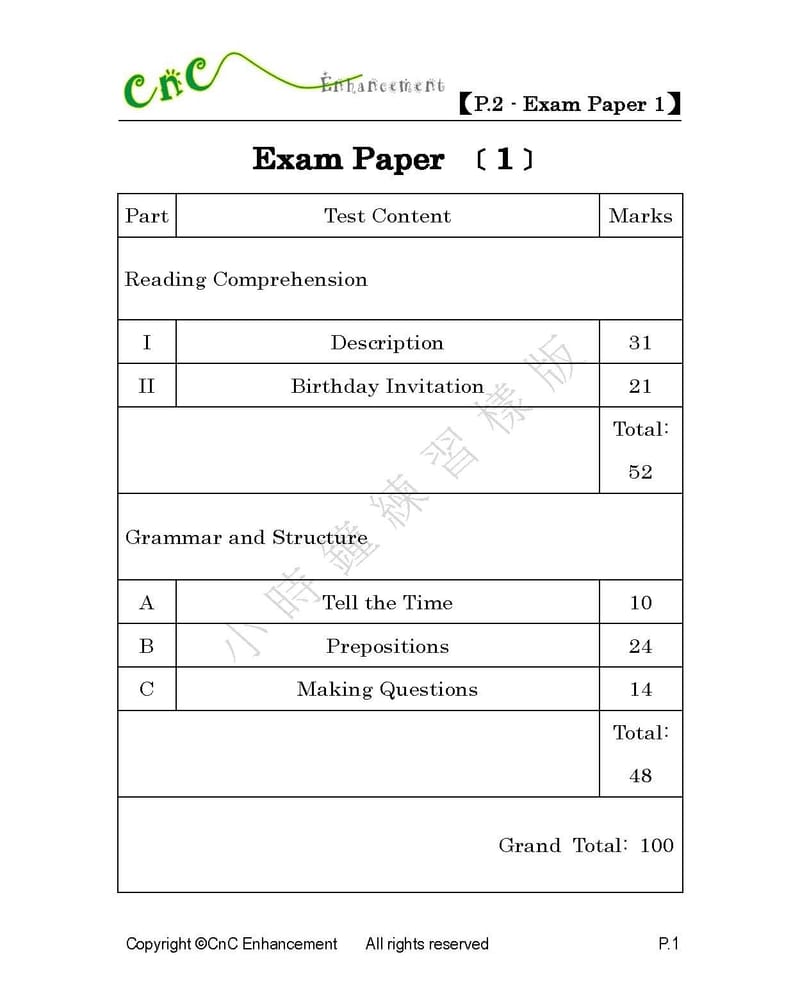 CnC Enhancement

【P.2 - Exam Paper 1】

Exam Paper 〔1〕

| Part | Test Content | Marks |
|---|---|---|
| Reading Comprehension | | |
| I | Description | 31 |
| II | Birthday Invitation | 21 |
| | | Total: 52 |
| Grammar and Structure | | |
| A | Tell the Time | 10 |
| B | Prepositions | 24 |
| C | Making Questions | 14 |
| | | Total: 48 |
| | | Grand Total: 100 |

小時鐘練習樣版

Copyright ©CnC Enhancement All rights reserved P.1